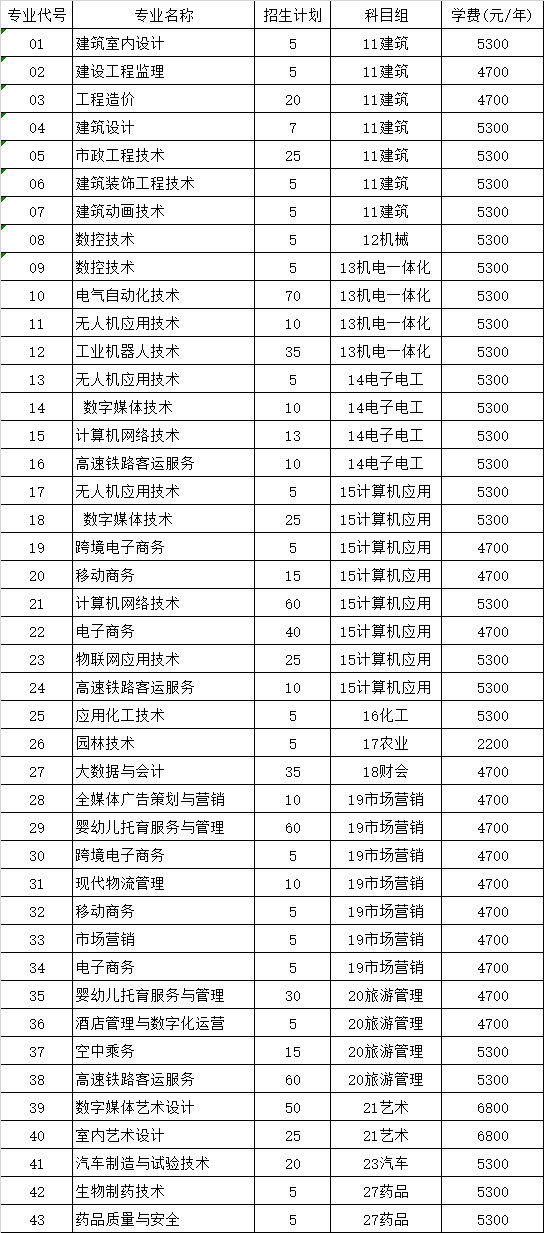 | 专业代号 | 专业名称 | 招生计划 | 科目组 | 学费（元/年） |
|---|---|---|---|---|
| 01 | 建筑室内设计 | 5 | 11建筑 | 5300 |
| 02 | 建设工程监理 | 5 | 11建筑 | 4700 |
| 03 | 工程造价 | 20 | 11建筑 | 4700 |
| 04 | 建筑设计 | 7 | 11建筑 | 5300 |
| 05 | 市政工程技术 | 25 | 11建筑 | 5300 |
| 06 | 建筑装饰工程技术 | 5 | 11建筑 | 5300 |
| 07 | 建筑动画技术 | 5 | 11建筑 | 5300 |
| 08 | 数控技术 | 5 | 12机械 | 5300 |
| 09 | 数控技术 | 5 | 13机电一体化 | 5300 |
| 10 | 电气自动化技术 | 70 | 13机电一体化 | 5300 |
| 11 | 无人机应用技术 | 10 | 13机电一体化 | 5300 |
| 12 | 工业机器人技术 | 35 | 13机电一体化 | 5300 |
| 13 | 无人机应用技术 | 5 | 14电子电工 | 5300 |
| 14 | 数字媒体技术 | 10 | 14电子电工 | 5300 |
| 15 | 计算机网络技术 | 13 | 14电子电工 | 5300 |
| 16 | 高速铁路客运服务 | 10 | 14电子电工 | 5300 |
| 17 | 无人机应用技术 | 5 | 15计算机应用 | 5300 |
| 18 | 数字媒体技术 | 25 | 15计算机应用 | 5300 |
| 19 | 跨境电子商务 | 5 | 15计算机应用 | 4700 |
| 20 | 移动商务 | 15 | 15计算机应用 | 4700 |
| 21 | 计算机网络技术 | 60 | 15计算机应用 | 5300 |
| 22 | 电子商务 | 40 | 15计算机应用 | 4700 |
| 23 | 物联网应用技术 | 25 | 15计算机应用 | 5300 |
| 24 | 高速铁路客运服务 | 10 | 15计算机应用 | 5300 |
| 25 | 应用化工技术 | 5 | 16化工 | 5300 |
| 26 | 园林技术 | 5 | 17农业 | 2200 |
| 27 | 大数据与会计 | 35 | 18财会 | 4700 |
| 28 | 全媒体广告策划与营销 | 10 | 19市场营销 | 4700 |
| 29 | 婴幼儿托育服务与管理 | 60 | 19市场营销 | 4700 |
| 30 | 跨境电子商务 | 5 | 19市场营销 | 4700 |
| 31 | 现代物流管理 | 10 | 19市场营销 | 4700 |
| 32 | 移动商务 | 5 | 19市场营销 | 4700 |
| 33 | 市场营销 | 5 | 19市场营销 | 4700 |
| 34 | 电子商务 | 5 | 19市场营销 | 4700 |
| 35 | 婴幼儿托育服务与管理 | 30 | 20旅游管理 | 4700 |
| 36 | 酒店管理与数字化运营 | 5 | 20旅游管理 | 4700 |
| 37 | 空中乘务 | 15 | 20旅游管理 | 5300 |
| 38 | 高速铁路客运服务 | 60 | 20旅游管理 | 5300 |
| 39 | 数字媒体艺术设计 | 50 | 21艺术 | 6800 |
| 40 | 室内艺术设计 | 25 | 21艺术 | 6800 |
| 41 | 汽车制造与试验技术 | 20 | 23汽车 | 5300 |
| 42 | 生物制药技术 | 5 | 27药品 | 5300 |
| 43 | 药品质量与安全 | 5 | 27药品 | 5300 |